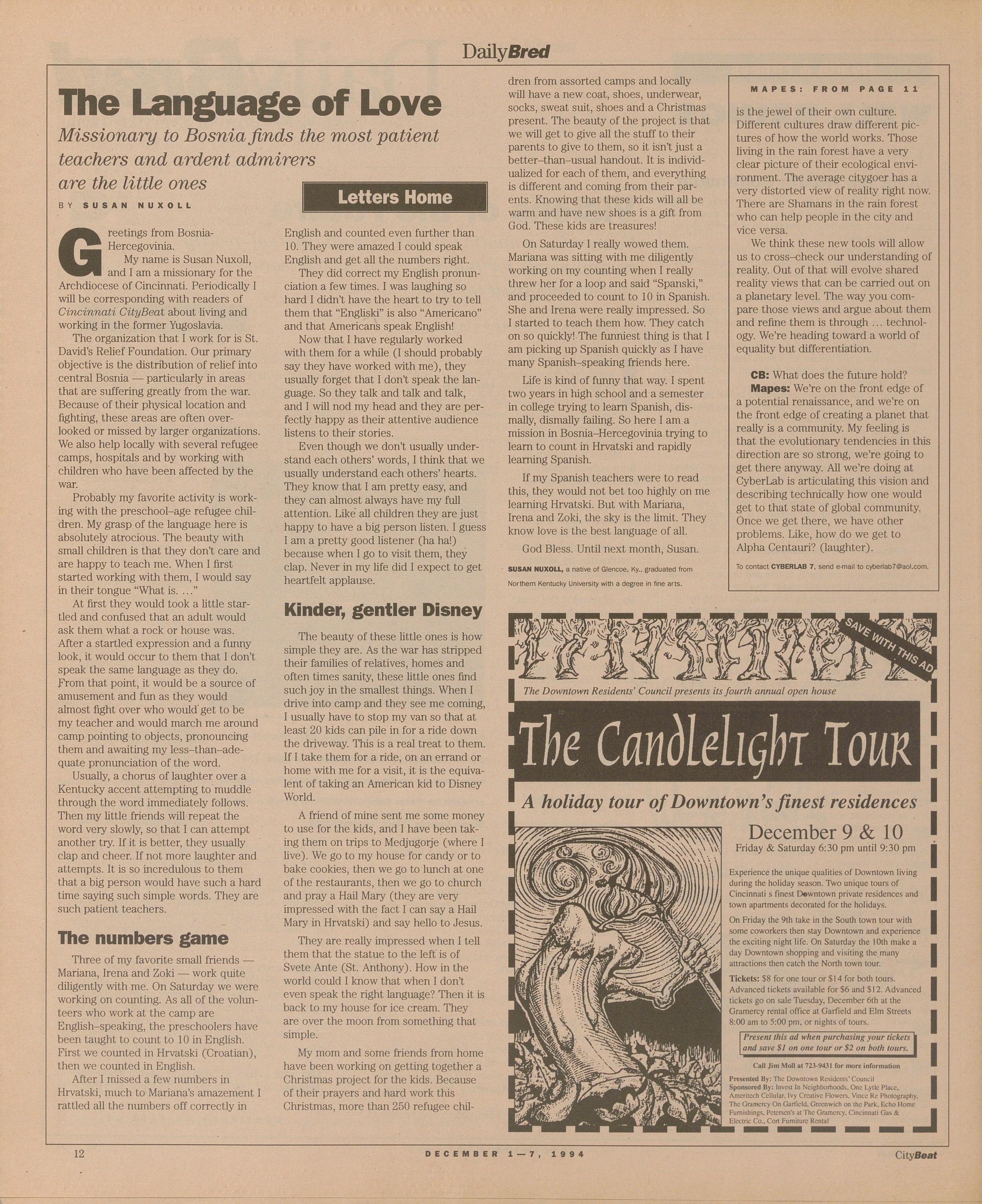 DailyBred

The Language of Love

Missionary to Bosnia finds the most patient teachers and ardent admirers are the little ones

BY SUSAN NUXOLL

Letters Home

Greetings from Bosnia-Hercegovinia.

My name is Susan Nuxoll, and I am a missionary for the Archdiocese of Cincinnati. Periodically I will be corresponding with readers of Cincinnati CityBeat about living and working in the former Yugoslavia.

The organization that I work for is St. David's Relief Foundation. Our primary objective is the distribution of relief into central Bosnia — particularly in areas that are suffering greatly from the war. Because of their physical location and fighting, these areas are often overlooked or missed by larger organizations. We also help locally with several refugee camps, hospitals and by working with children who have been affected by the war.

Probably my favorite activity is working with the preschool–age refugee children. My grasp of the language here is absolutely atrocious. The beauty with small children is that they don't care and are happy to teach me. When I first started working with them, I would say in their tongue "What is. ..."

At first they would took a little startled and confused that an adult would ask them what a rock or house was. After a startled expression and a funny look, it would occur to them that I don't speak the same language as they do. From that point, it would be a source of amusement and fun as they would almost fight over who would get to be my teacher and would march me around camp pointing to objects, pronouncing them and awaiting my less–than–adequate pronunciation of the word.

Usually, a chorus of laughter over a Kentucky accent attempting to muddle through the word immediately follows. Then my little friends will repeat the word very slowly, so that I can attempt another try. If it is better, they usually clap and cheer. If not more laughter and attempts. It is so incredulous to them that a big person would have such a hard time saying such simple words. They are such patient teachers.

The numbers game

Three of my favorite small friends — Mariana, Irena and Zoki — work quite diligently with me. On Saturday we were working on counting. As all of the volunteers who work at the camp are English–speaking, the preschoolers have been taught to count to 10 in English. First we counted in Hrvatski (Croatian), then we counted in English.

After I missed a few numbers in Hrvatski, much to Mariana's amazement I rattled all the numbers off correctly in English and counted even further than 10. They were amazed I could speak English and get all the numbers right.

They did correct my English pronunciation a few times. I was laughing so hard I didn't have the heart to try to tell them that "Engliski" is also "Americano" and that Americans speak English!

Now that I have regularly worked with them for a while (I should probably say they have worked with me), they usually forget that I don't speak the language. So they talk and talk and talk, and I will nod my head and they are perfectly happy as their attentive audience listens to their stories.

Even though we don't usually understand each others' words, I think that we usually understand each others' hearts. They know that I am pretty easy, and they can almost always have my full attention. Like all children they are just happy to have a big person listen. I guess I am a pretty good listener (ha ha!) because when I go to visit them, they clap. Never in my life did I expect to get heartfelt applause.

Kinder, gentler Disney

The beauty of these little ones is how simple they are. As the war has stripped their families of relatives, homes and often times sanity, these little ones find such joy in the smallest things. When I drive into camp and they see me coming, I usually have to stop my van so that at least 20 kids can pile in for a ride down the driveway. This is a real treat to them. If I take them for a ride, on an errand or home with me for a visit, it is the equivalent of taking an American kid to Disney World.

A friend of mine sent me some money to use for the kids, and I have been taking them on trips to Medjugorje (where I live). We go to my house for candy or to bake cookies, then we go to lunch at one of the restaurants, then we go to church and pray a Hail Mary (they are very impressed with the fact I can say a Hail Mary in Hrvatski) and say hello to Jesus.

They are really impressed when I tell them that the statue to the left is of Svete Ante (St. Anthony). How in the world could I know that when I don't even speak the right language? Then it is back to my house for ice cream. They are over the moon from something that simple.

My mom and some friends from home have been working on getting together a Christmas project for the kids. Because of their prayers and hard work this Christmas, more than 250 refugee children from assorted camps and locally will have a new coat, shoes, underwear, socks, sweat suit, shoes and a Christmas present. The beauty of the project is that we will get to give all the stuff to their parents to give to them, so it isn't just a better–than–usual handout. It is individualized for each of them, and everything is different and coming from their parents. Knowing that these kids will all be warm and have new shoes is a gift from God. These kids are treasures!

On Saturday I really wowed them. Mariana was sitting with me diligently working on my counting when I really threw her for a loop and said "Spanski," and proceeded to count to 10 in Spanish. She and Irena were really impressed. So I started to teach them how. They catch on so quickly! The funniest thing is that I am picking up Spanish quickly as I have many Spanish–speaking friends here.

Life is kind of funny that way. I spent two years in high school and a semester in college trying to learn Spanish, dismally, dismally failing. So here I am a mission in Bosnia–Hercegovinia trying to learn to count in Hrvatski and rapidly learning Spanish.

If my Spanish teachers were to read this, they would not bet too highly on me learning Hrvatski. But with Mariana, Irena and Zoki, the sky is the limit. They know love is the best language of all.

God Bless. Until next month, Susan.

SUSAN NUXOLL, a native of Glencoe, Ky., graduated from Northern Kentucky University with a degree in fine arts.

MAPES: FROM PAGE 11

is the jewel of their own culture. Different cultures draw different pictures of how the world works. Those living in the rain forest have a very clear picture of their ecological environment. The average citygoer has a very distorted view of reality right now. There are Shamans in the rain forest who can help people in the city and vice versa.

We think these new tools will allow us to cross–check our understanding of reality. Out of that will evolve shared reality views that can be carried out on a planetary level. The way you compare those views and argue about them and refine them is through ... technology. We're heading toward a world of equality but differentiation.

CB: What does the future hold?

Mapes: We're on the front edge of a potential renaissance, and we're on the front edge of creating a planet that really is a community. My feeling is that the evolutionary tendencies in this direction are so strong, we're going to get there anyway. All we're doing at CyberLab is articulating this vision and describing technically how one would get to that state of global community. Once we get there, we have other problems. Like, how do we get to Alpha Centauri? (laughter).

To contact CYBERLAB 7, send e-mail to cyberlab7@aol.com.

SAVE WITH THIS AD

The Downtown Residents' Council presents its fourth annual open house

The Candlelight Tour

A holiday tour of Downtown's finest residences

December 9 & 10

Friday & Saturday 6:30 pm until 9:30 pm

Experience the unique qualities of Downtown living during the holiday season. Two unique tours of Cincinnati s finest Downtown private residences and town apartments decorated for the holidays.

On Friday the 9th take in the South town tour with some coworkers then stay Downtown and experience the exciting night life. On Saturday the 10th make a day Downtown shopping and visiting the many attractions then catch the North town tour.

Tickets: $8 for one tour or $14 for both tours. Advanced tickets available for $6 and $12. Advanced tickets go on sale Tuesday, December 6th at the Gramercy rental office at Garfield and Elm Streets 8:00 am to 5:00 pm, or nights of tours.

Present this ad when purchasing your tickets and save $1 on one tour or $2 on both tours.

Call Jim Moll at 723-9431 for more information

Presented By: The Downtown Residents' Council
Sponsored By: Invest In Neighborhoods, One Lytle Place, Ameritech Cellular, Ivy Creative Flowers, Vince Re Photography, The Gramercy On Garfield, Greenwich on the Park, Echo Home Furnishings, Petersen's at The Gramercy, Cincinnati Gas & Electric Co., Cort Furniture Rental

12

DECEMBER 1—7, 1994

CityBeat